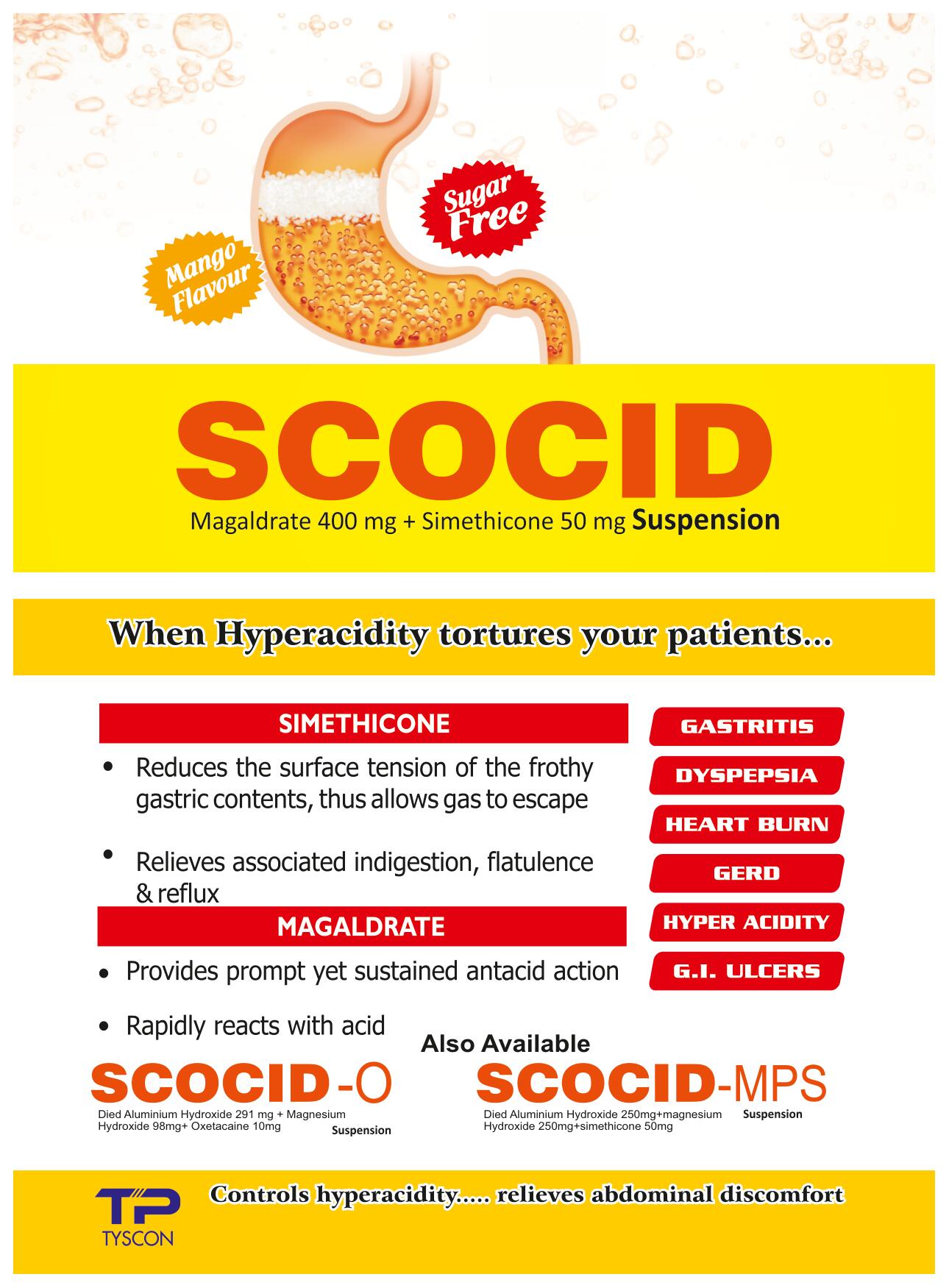 Mango Flavour

Sugar Free

SCOCID

Magaldrate 400 mg + Simethicone 50 mg Suspension

When Hyperacidity tortures your patients...

SIMETHICONE

• Reduces the surface tension of the frothy gastric contents, thus allows gas to escape

• Relieves associated indigestion, flatulence & reflux

MAGALDRATE

• Provides prompt yet sustained antacid action

• Rapidly reacts with acid

GASTRITIS

DYSPEPSIA

HEART BURN

GERD

HYPER ACIDITY

G.I. ULCERS

Also Available

SCOCID-O

Died Aluminium Hydroxide 291 mg + Magnesium Hydroxide 98mg+ Oxetacaine 10mg Suspension

SCOCID-MPS

Died Aluminium Hydroxide 250mg+magnesium Hydroxide 250mg+simethicone 50mg Suspension

TP TYSCON

Controls hyperacidity..... relieves abdominal discomfort